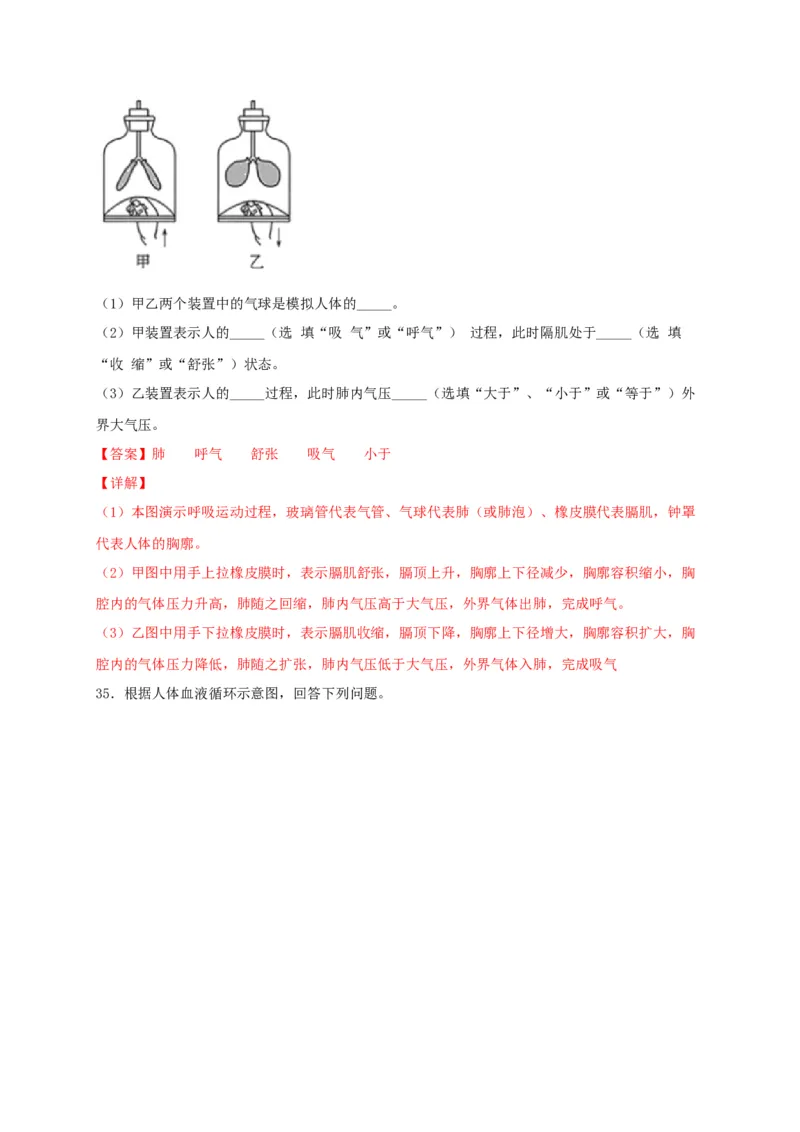 甲　　乙

（1）甲乙两个装置中的气球是模拟人体的_____。

（2）甲装置表示人的_____（选 填“吸 气”或“呼气”） 过程，此时隔肌处于_____（选 填“收 缩”或“舒张”）状态。

（3）乙装置表示人的_____过程，此时肺内气压_____（选填“大于”、“小于”或“等于”）外界大气压。

【答案】肺　　呼气　　舒张　　吸气　　小于

【详解】

（1）本图演示呼吸运动过程，玻璃管代表气管、气球代表肺（或肺泡）、橡皮膜代表膈肌，钟罩代表人体的胸廓。

（2）甲图中用手上拉橡皮膜时，表示膈肌舒张，膈顶上升，胸廓上下径减少，胸廓容积缩小，胸腔内的气体压力升高，肺随之回缩，肺内气压高于大气压，外界气体出肺，完成呼气。

（3）乙图中用手下拉橡皮膜时，表示膈肌收缩，膈顶下降，胸廓上下径增大，胸廓容积扩大，胸腔内的气体压力降低，肺随之扩张，肺内气压低于大气压，外界气体入肺，完成吸气

35．根据人体血液循环示意图，回答下列问题。